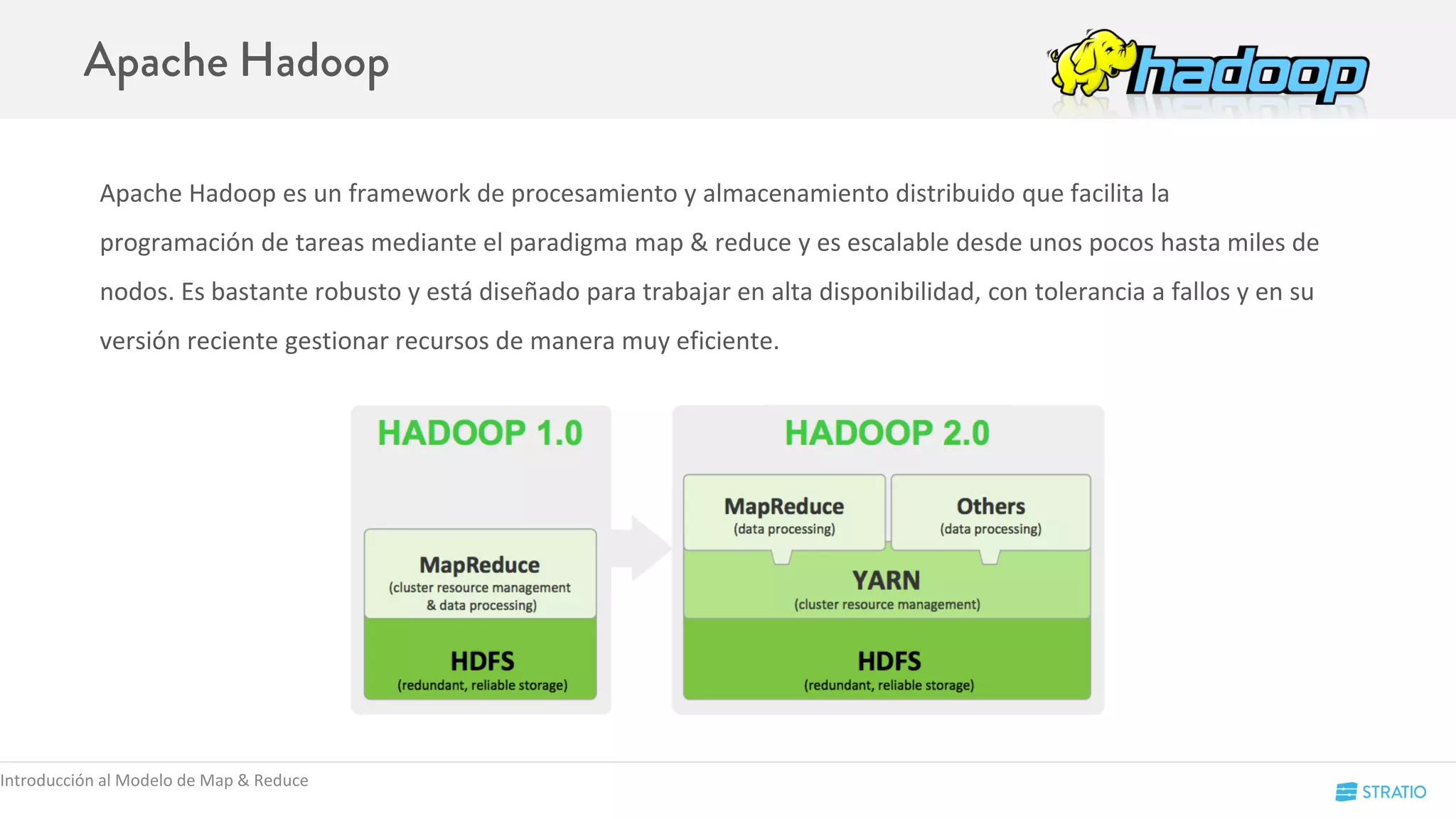 Apache Hadoop

hadoop

Apache Hadoop es un framework de procesamiento y almacenamiento distribuido que facilita la programación de tareas mediante el paradigma map & reduce y es escalable desde unos pocos hasta miles de nodos. Es bastante robusto y está diseñado para trabajar en alta disponibilidad, con tolerancia a fallos y en su versión reciente gestionar recursos de manera muy eficiente.

HADOOP 1.0

MapReduce
(cluster resource management & data processing)

HDFS
(redundant, reliable storage)

HADOOP 2.0

MapReduce
(data processing)

Others
(data processing)

YARN
(cluster resource management)

HDFS
(redundant, reliable storage)

Introducción al Modelo de Map & Reduce

STRATIO